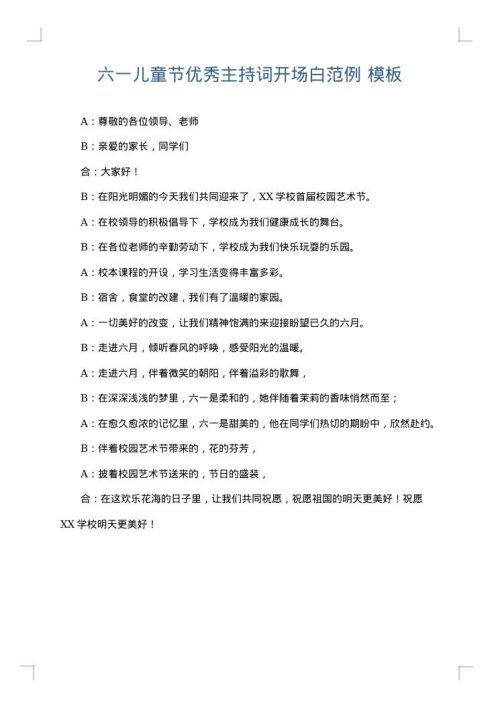 六一儿童节优秀主持词开场白范例 模板

A：尊敬的各位领导、老师

B：亲爱的家长，同学们

合：大家好！

B：在阳光明媚的今天我们共同迎来了，XX 学校首届校园艺术节。

A：在校领导的积极倡导下，学校成为我们健康成长的舞台。

B：在各位老师的辛勤劳动下，学校成为我们快乐玩耍的乐园。

A：校本课程的开设，学习生活变得丰富多彩。

B：宿舍，食堂的改建，我们有了温暖的家园。

A：一切美好的改变，让我们精神饱满的来迎接盼望已久的六月。

B：走进六月，倾听春风的呼唤，感受阳光的温暖。

A：走进六月，伴着微笑的朝阳，伴着溢彩的歌舞，

B：在深深浅浅的梦里，六一是柔和的，她伴随着茉莉的香味悄然而至；

A：在愈久愈浓的记忆里，六一是甜美的，他在同学们热切的期盼中，欣然赴约。

B：伴着校园艺术节带来的，花的芬芳，

A：披着校园艺术节送来的，节日的盛装，

合：在这欢乐花海的日子里，让我们共同祝愿，祝愿祖国的明天更美好！祝愿 XX 学校明天更美好！